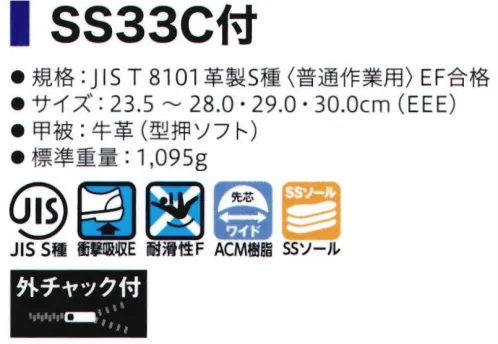 SS33C付

● 規格：JIS T 8101 革製S種〈普通作業用〉EF合格
● サイズ：23.5 ～ 28.0・29.0・30.0cm（EEE）
● 甲被：牛革（型押ソフト）
● 標準重量：1,095g

JIS
JIS S種
衝撃吸収E
耐滑性F
先芯
ワイド
ACM樹脂
SSソール
SSソール

外チャック付